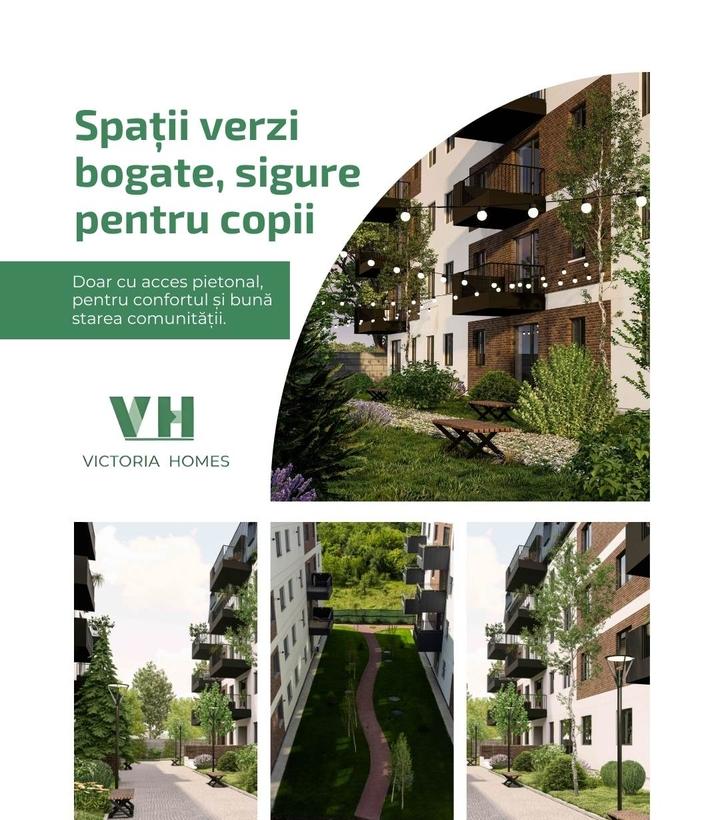 Spații verzi bogate, sigure pentru copii

Doar cu acces pietonal, pentru confortul și bună starea comunității.

VH

VICTORIA HOMES